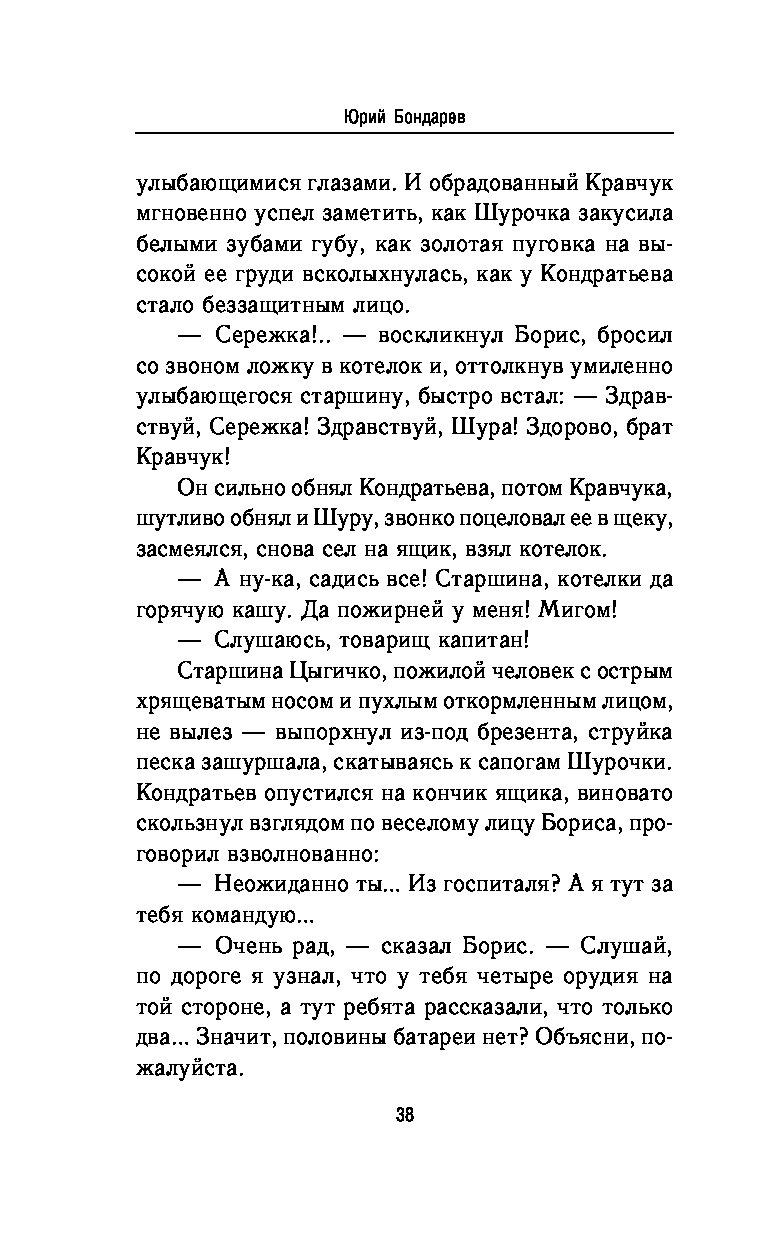 Юрий Бондарев

улыбающимися глазами. И обрадованный Кравчук мгновенно успел заметить, как Шурочка закусила белыми зубами губу, как золотая пуговка на высокой ее груди всколыхнулась, как у Кондратьева стало беззащитным лицо.

— Сережка!.. — воскликнул Борис, бросил со звоном ложку в котелок и, оттолкнув умиленно улыбающегося старшину, быстро встал: — Здравствуй, Сережка! Здравствуй, Шура! Здорово, брат Кравчук!

Он сильно обнял Кондратьева, потом Кравчука, шутливо обнял и Шуру, звонко поцеловал ее в щеку, засмеялся, снова сел на ящик, взял котелок.

— А ну-ка, садись все! Старшина, котелки да горячую кашу. Да пожирней у меня! Мигом!

— Слушаюсь, товарищ капитан!

Старшина Цыгичко, пожилой человек с острым хрящеватым носом и пухлым откормленным лицом, не вылез — выпорхнул из-под брезента, струйка песка зашуршала, скатываясь к сапогам Шурочки. Кондратьев опустился на кончик ящика, виновато скользнул взглядом по веселому лицу Бориса, проговорил взволнованно:

— Неожиданно ты... Из госпиталя? А я тут за тебя командую...

— Очень рад, — сказал Борис. — Слушай, по дороге я узнал, что у тебя четыре орудия на той стороне, а тут ребята рассказали, что только два... Значит, половины батареи нет? Объясни, пожалуйста.

38